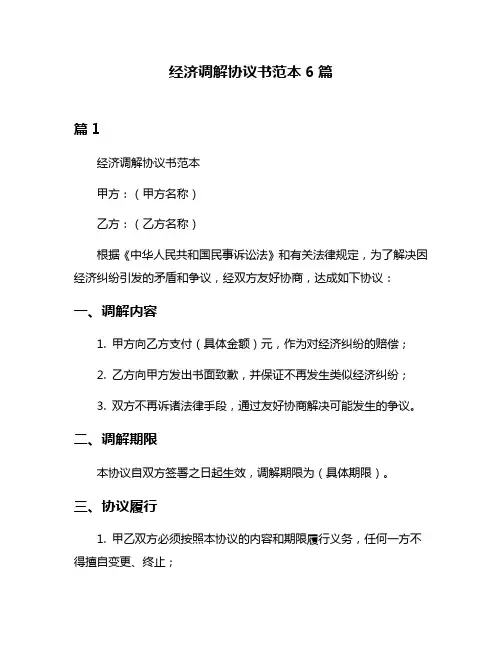 经济调解协议书范本 6 篇

篇 1

经济调解协议书范本

甲方：（甲方名称）

乙方：（乙方名称）

根据《中华人民共和国民事诉讼法》和有关法律规定，为了解决因经济纠纷引发的矛盾和争议，经双方友好协商，达成如下协议：

一、调解内容

1. 甲方向乙方支付（具体金额）元，作为对经济纠纷的赔偿；

2. 乙方向甲方发出书面致歉，并保证不再发生类似经济纠纷；

3. 双方不再诉诸法律手段，通过友好协商解决可能发生的争议。

二、调解期限

本协议自双方签署之日起生效，调解期限为（具体期限）。

三、协议履行

1. 甲乙双方必须按照本协议的内容和期限履行义务，任何一方不得擅自变更、终止；